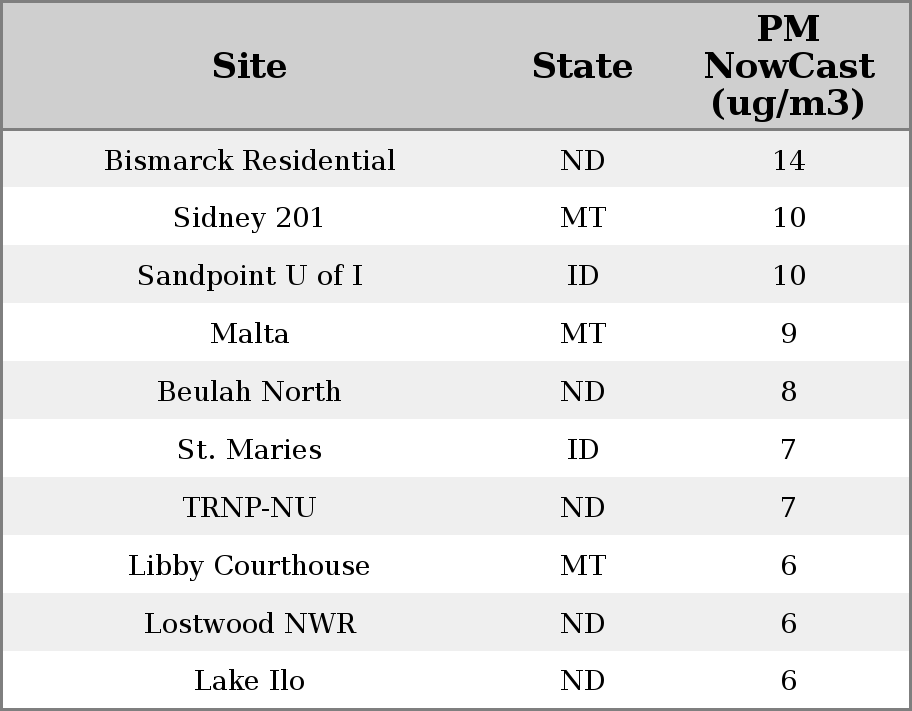 | Site | State | PM NowCast (ug/m3) |
|---|---|---|
| Bismarck Residential | ND | 14 |
| Sidney 201 | MT | 10 |
| Sandpoint U of I | ID | 10 |
| Malta | MT | 9 |
| Beulah North | ND | 8 |
| St. Maries | ID | 7 |
| TRNP-NU | ND | 7 |
| Libby Courthouse | MT | 6 |
| Lostwood NWR | ND | 6 |
| Lake Ilo | ND | 6 |